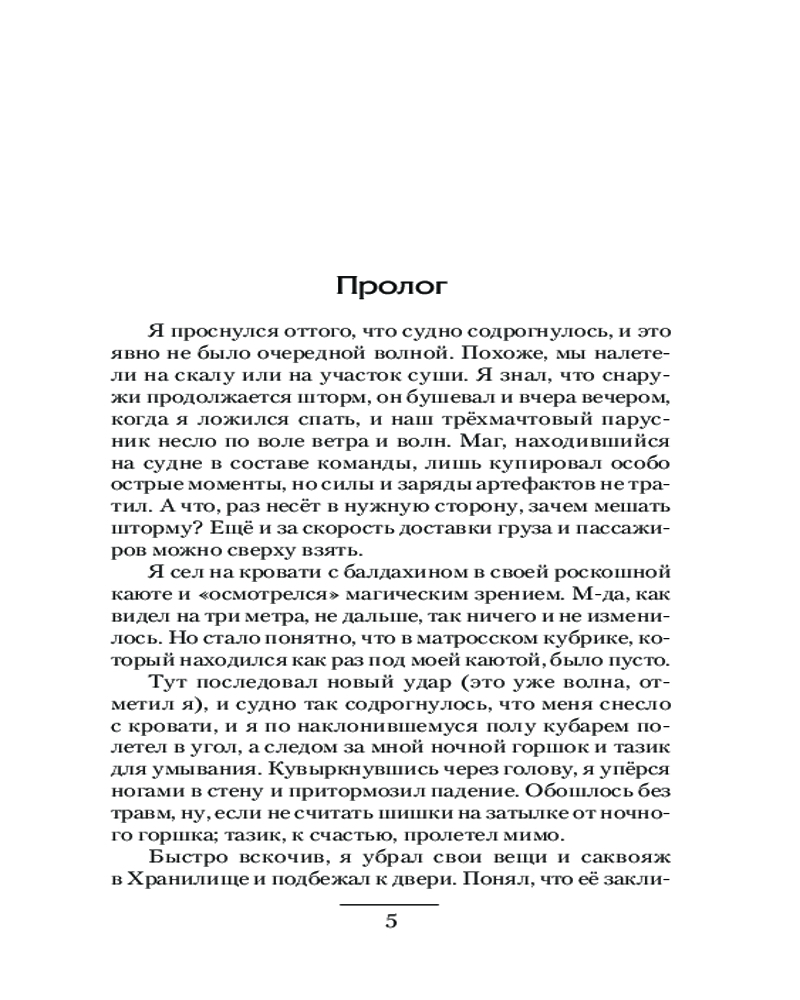 Пролог

Я проснулся оттого, что судно содрогнулось, и это явно не было очередной волной. Похоже, мы налетели на скалу или на участок суши. Я знал, что снаружи продолжается шторм, он бушевал и вчера вечером, когда я ложился спать, и наш трёхмачтовый парусник несло по воле ветра и волн. Маг, находившийся на судне в составе команды, лишь купировал особо острые моменты, но силы и заряды артефактов не тратил. А что, раз несёт в нужную сторону, зачем мешать шторму? Ещё и за скорость доставки груза и пассажиров можно сверху взять.

Я сел на кровати с балдахином в своей роскошной каюте и «осмотрелся» магическим зрением. М-да, как видел на три метра, не дальше, так ничего и не изменилось. Но стало понятно, что в матросском кубрике, который находился как раз под моей каютой, было пусто.

Тут последовал новый удар (это уже волна, отметил я), и судно так содрогнулось, что меня снесло с кровати, и я по наклонившемуся полу кубарем полетел в угол, а следом за мной ночной горшок и тазик для умывания. Кувыркнувшись через голову, я упёрся ногами в стену и притормозил падение. Обошлось без травм, ну, если не считать шишки на затылке от ночного горшка; тазик, к счастью, пролетел мимо.

Быстро вскочив, я убрал свои вещи и саквояж в Хранилище и подбежал к двери. Понял, что её закли-

5